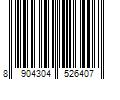 8 904304 526407